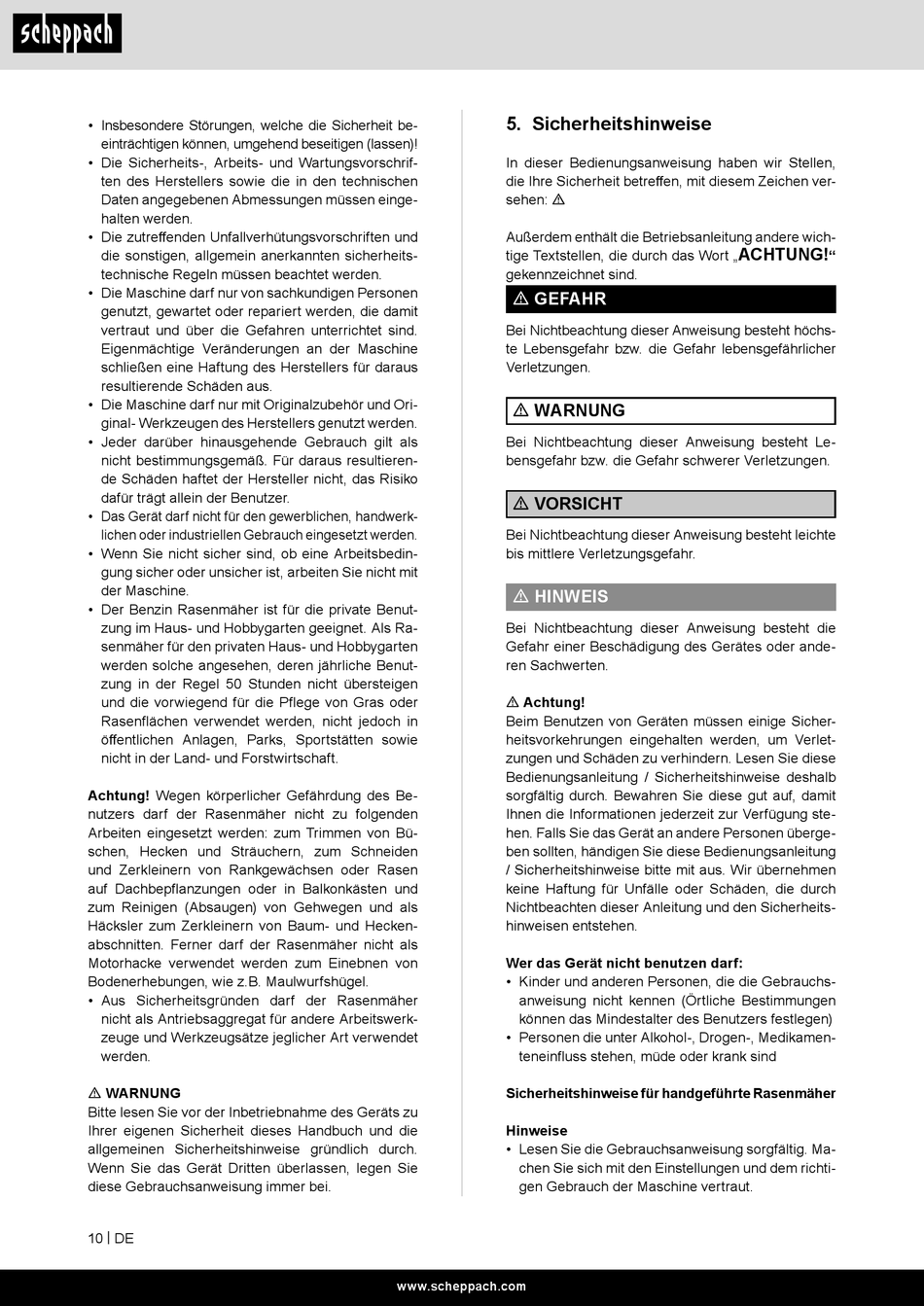 scheppach

• Insbesondere Störungen, welche die Sicherheit beeinträchtigen können, umgehend beseitigen (lassen)!
• Die Sicherheits-, Arbeits- und Wartungsvorschriften des Herstellers sowie die in den technischen Daten angegebenen Abmessungen müssen eingehalten werden.
• Die zutreffenden Unfallverhütungsvorschriften und die sonstigen, allgemein anerkannten sicherheitstechnische Regeln müssen beachtet werden.
• Die Maschine darf nur von sachkundigen Personen genutzt, gewartet oder repariert werden, die damit vertraut und über die Gefahren unterrichtet sind. Eigenmächtige Veränderungen an der Maschine schließen eine Haftung des Herstellers für daraus resultierende Schäden aus.
• Die Maschine darf nur mit Originalzubehör und Original- Werkzeugen des Herstellers genutzt werden.
• Jeder darüber hinausgehende Gebrauch gilt als nicht bestimmungsgemäß. Für daraus resultierende Schäden haftet der Hersteller nicht, das Risiko dafür trägt allein der Benutzer.
• Das Gerät darf nicht für den gewerblichen, handwerklichen oder industriellen Gebrauch eingesetzt werden.
• Wenn Sie nicht sicher sind, ob eine Arbeitsbedingung sicher oder unsicher ist, arbeiten Sie nicht mit der Maschine.
• Der Benzin Rasenmäher ist für die private Benutzung im Haus- und Hobbygarten geeignet. Als Rasenmäher für den privaten Haus- und Hobbygarten werden solche angesehen, deren jährliche Benutzung in der Regel 50 Stunden nicht übersteigen und die vorwiegend für die Pflege von Gras oder Rasenflächen verwendet werden, nicht jedoch in öffentlichen Anlagen, Parks, Sportstätten sowie nicht in der Land- und Forstwirtschaft.

Achtung! Wegen körperlicher Gefährdung des Benutzers darf der Rasenmäher nicht zu folgenden Arbeiten eingesetzt werden: zum Trimmen von Büschen, Hecken und Sträuchern, zum Schneiden und Zerkleinern von Rankgewächsen oder Rasen auf Dachbepflanzungen oder in Balkonkästen und zum Reinigen (Absaugen) von Gehwegen und als Häcksler zum Zerkleinern von Baum- und Heckenabschnitten. Ferner darf der Rasenmäher nicht als Motorhacke verwendet werden zum Einebnen von Bodenerhebungen, wie z.B. Maulwurfshügel.
• Aus Sicherheitsgründen darf der Rasenmäher nicht als Antriebsaggregat für andere Arbeitswerkzeuge und Werkzeugsätze jeglicher Art verwendet werden.

⚠ WARNUNG
Bitte lesen Sie vor der Inbetriebnahme des Geräts zu Ihrer eigenen Sicherheit dieses Handbuch und die allgemeinen Sicherheitshinweise gründlich durch. Wenn Sie das Gerät Dritten überlassen, legen Sie diese Gebrauchsanweisung immer bei.

5. Sicherheitshinweise

In dieser Bedienungsanweisung haben wir Stellen, die Ihre Sicherheit betreffen, mit diesem Zeichen versehen: ⚠

Außerdem enthält die Betriebsanleitung andere wichtige Textstellen, die durch das Wort „ACHTUNG!“ gekennzeichnet sind.

⚠ GEFAHR
Bei Nichtbeachtung dieser Anweisung besteht höchste Lebensgefahr bzw. die Gefahr lebensgefährlicher Verletzungen.

⚠ WARNUNG
Bei Nichtbeachtung dieser Anweisung besteht Lebensgefahr bzw. die Gefahr schwerer Verletzungen.

⚠ VORSICHT
Bei Nichtbeachtung dieser Anweisung besteht leichte bis mittlere Verletzungsgefahr.

⚠ HINWEIS
Bei Nichtbeachtung dieser Anweisung besteht die Gefahr einer Beschädigung des Gerätes oder anderen Sachwerten.

⚠ Achtung!
Beim Benutzen von Geräten müssen einige Sicherheitsvorkehrungen eingehalten werden, um Verletzungen und Schäden zu verhindern. Lesen Sie diese Bedienungsanleitung / Sicherheitshinweise deshalb sorgfältig durch. Bewahren Sie diese gut auf, damit Ihnen die Informationen jederzeit zur Verfügung stehen. Falls Sie das Gerät an andere Personen übergeben sollten, händigen Sie diese Bedienungsanleitung / Sicherheitshinweise bitte mit aus. Wir übernehmen keine Haftung für Unfälle oder Schäden, die durch Nichtbeachten dieser Anleitung und den Sicherheitshinweisen entstehen.

Wer das Gerät nicht benutzen darf:
• Kinder und anderen Personen, die die Gebrauchsanweisung nicht kennen (Örtliche Bestimmungen können das Mindestalter des Benutzers festlegen)
• Personen die unter Alkohol-, Drogen-, Medikamenteneinfluss stehen, müde oder krank sind

Sicherheitshinweise für handgeführte Rasenmäher

Hinweise
• Lesen Sie die Gebrauchsanweisung sorgfältig. Machen Sie sich mit den Einstellungen und dem richtigen Gebrauch der Maschine vertraut.

10 | DE

www.scheppach.com